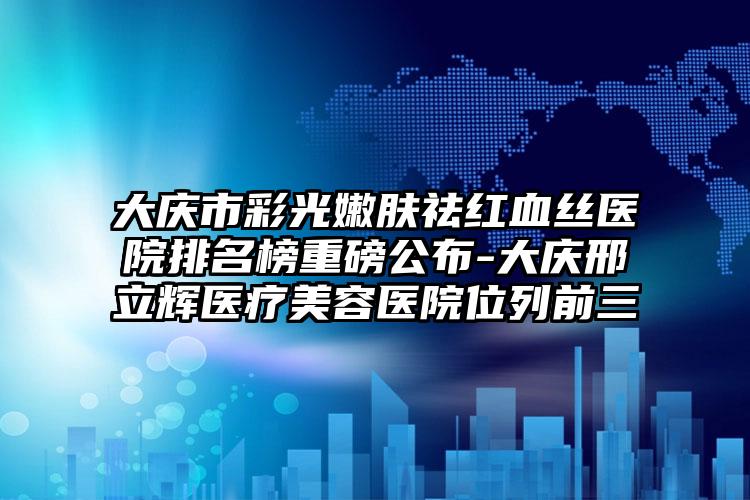 大庆市彩光嫩肤祛红血丝医院排名榜重磅公布-大庆邢立辉医疗美容医院位列前三